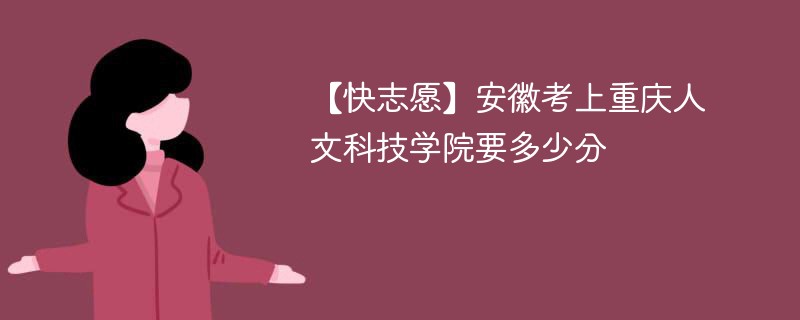 【快志愿】安徽考上重庆人文科技学院要多少分